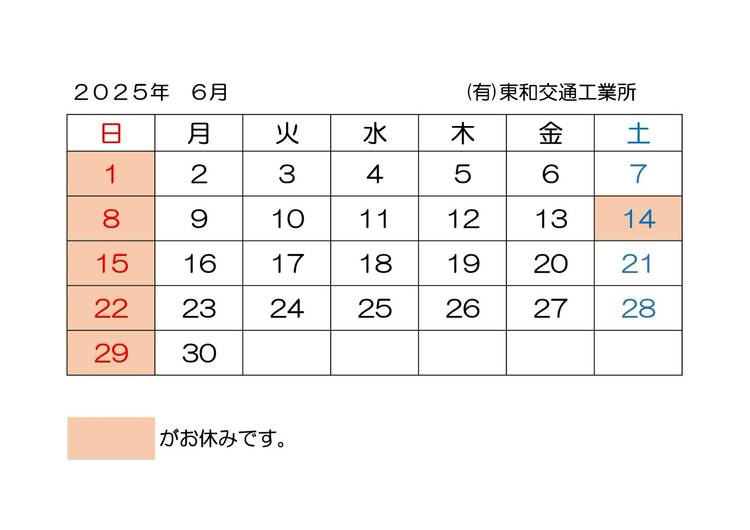 ２０２５年　６月

㈲東和交通工業所

| 日 | 月 | 火 | 水 | 木 | 金 | 土 |
|---|---|---|---|---|---|---|
| 1 | 2 | 3 | 4 | 5 | 6 | 7 |
| 8 | 9 | 10 | 11 | 12 | 13 | 14 |
| 15 | 16 | 17 | 18 | 19 | 20 | 21 |
| 22 | 23 | 24 | 25 | 26 | 27 | 28 |
| 29 | 30 | | | | | |

がお休みです。